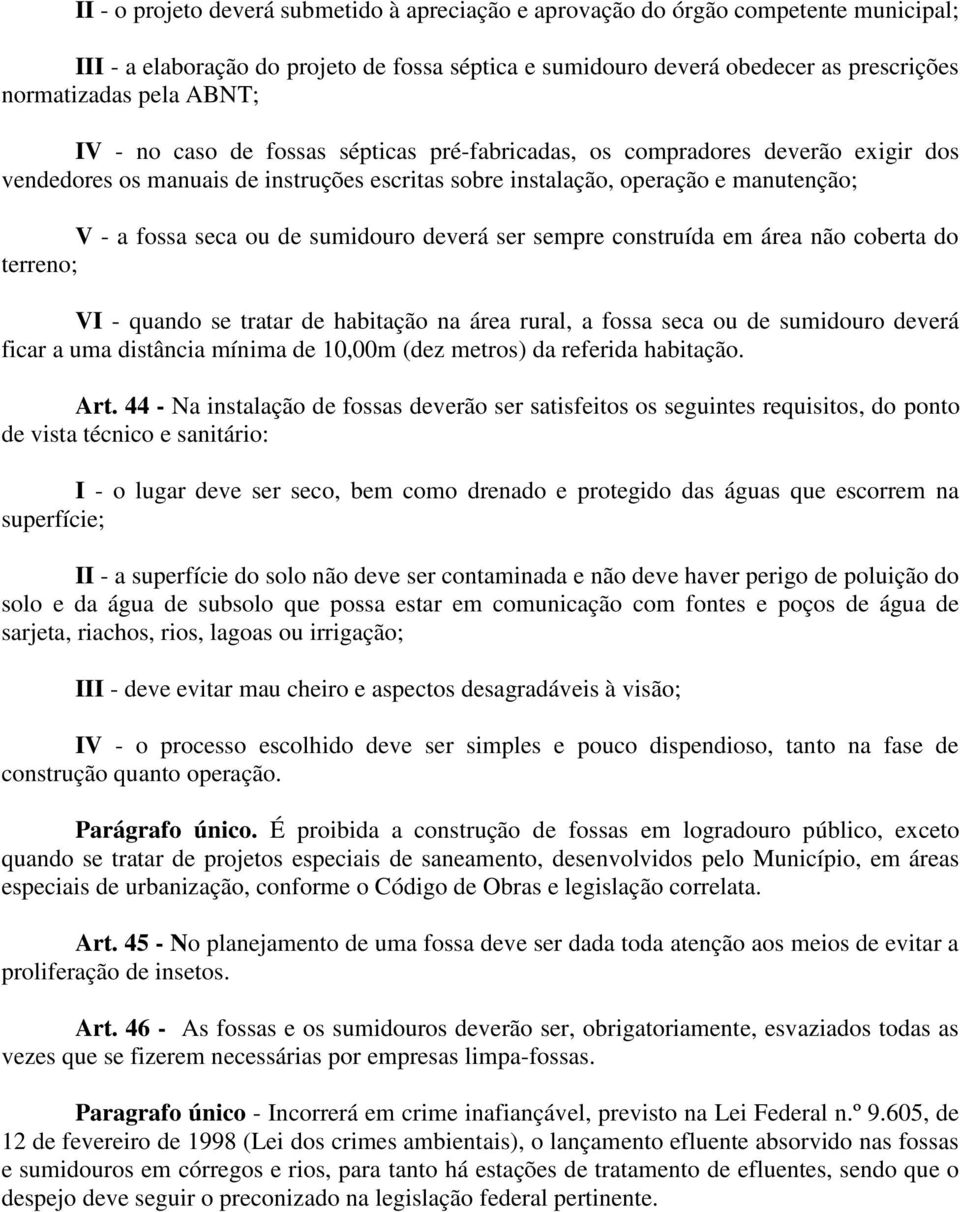 II - o projeto deverá submetido à apreciação e aprovação do órgão competente municipal;

III - a elaboração do projeto de fossa séptica e sumidouro deverá obedecer as prescrições normatizadas pela ABNT;

IV - no caso de fossas sépticas pré-fabricadas, os compradores deverão exigir dos vendedores os manuais de instruções escritas sobre instalação, operação e manutenção;

V - a fossa seca ou de sumidouro deverá ser sempre construída em área não coberta do terreno;

VI - quando se tratar de habitação na área rural, a fossa seca ou de sumidouro deverá ficar a uma distância mínima de 10,00m (dez metros) da referida habitação.

Art. 44 - Na instalação de fossas deverão ser satisfeitos os seguintes requisitos, do ponto de vista técnico e sanitário:

I - o lugar deve ser seco, bem como drenado e protegido das águas que escorrem na superfície;

II - a superfície do solo não deve ser contaminada e não deve haver perigo de poluição do solo e da água de subsolo que possa estar em comunicação com fontes e poços de água de sarjeta, riachos, rios, lagoas ou irrigação;

III - deve evitar mau cheiro e aspectos desagradáveis à visão;

IV - o processo escolhido deve ser simples e pouco dispendioso, tanto na fase de construção quanto operação.

Parágrafo único. É proibida a construção de fossas em logradouro público, exceto quando se tratar de projetos especiais de saneamento, desenvolvidos pelo Município, em áreas especiais de urbanização, conforme o Código de Obras e legislação correlata.

Art. 45 - No planejamento de uma fossa deve ser dada toda atenção aos meios de evitar a proliferação de insetos.

Art. 46 - As fossas e os sumidouros deverão ser, obrigatoriamente, esvaziados todas as vezes que se fizerem necessárias por empresas limpa-fossas.

Paragrafo único - Incorrerá em crime inafiançável, previsto na Lei Federal n.º 9.605, de 12 de fevereiro de 1998 (Lei dos crimes ambientais), o lançamento efluente absorvido nas fossas e sumidouros em córregos e rios, para tanto há estações de tratamento de efluentes, sendo que o despejo deve seguir o preconizado na legislação federal pertinente.